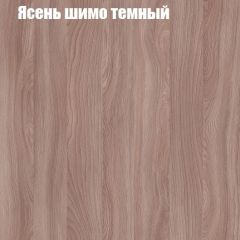 Ясень шимо темный